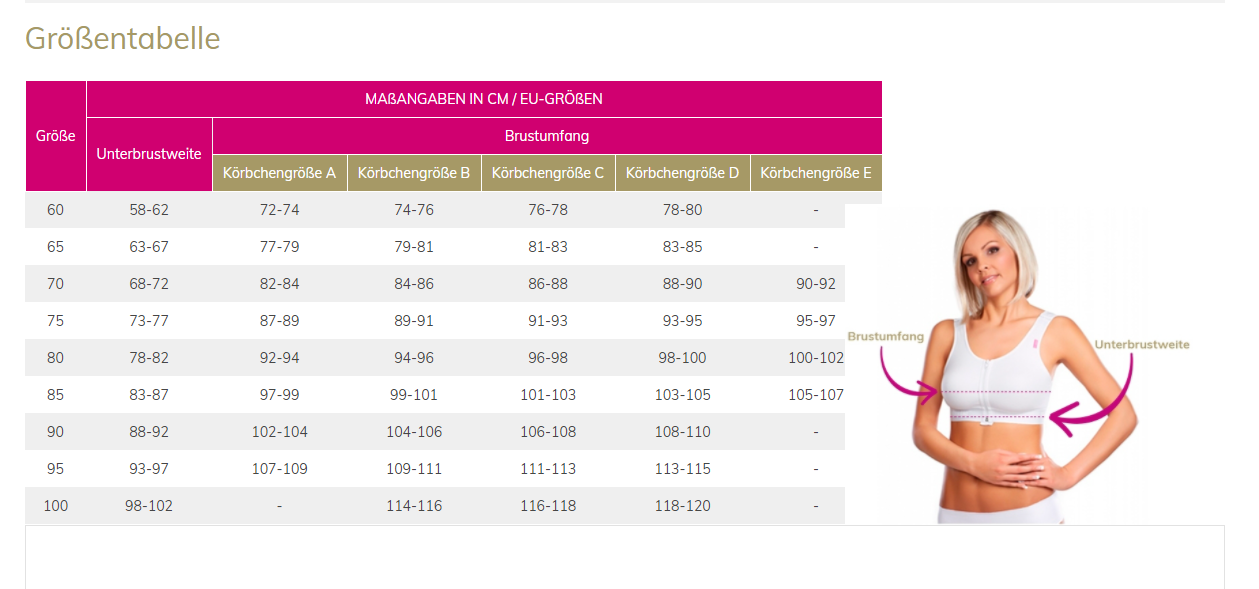 Größentabelle

| Größe | MAßANGABEN IN CM / EU-GRÖßEN | | | | | |
|---|---|---|---|---|---|---|
| | Unterbrustweite | Brustumfang | | | | |
| | | Körbchengröße A | Körbchengröße B | Körbchengröße C | Körbchengröße D | Körbchengröße E |
| 60 | 58-62 | 72-74 | 74-76 | 76-78 | 78-80 | - |
| 65 | 63-67 | 77-79 | 79-81 | 81-83 | 83-85 | - |
| 70 | 68-72 | 82-84 | 84-86 | 86-88 | 88-90 | 90-92 |
| 75 | 73-77 | 87-89 | 89-91 | 91-93 | 93-95 | 95-97 |
| 80 | 78-82 | 92-94 | 94-96 | 96-98 | 98-100 | 100-102 |
| 85 | 83-87 | 97-99 | 99-101 | 101-103 | 103-105 | 105-107 |
| 90 | 88-92 | 102-104 | 104-106 | 106-108 | 108-110 | - |
| 95 | 93-97 | 107-109 | 109-111 | 111-113 | 113-115 | - |
| 100 | 98-102 | - | 114-116 | 116-118 | 118-120 | - |

Brustumfang
Unterbrustweite